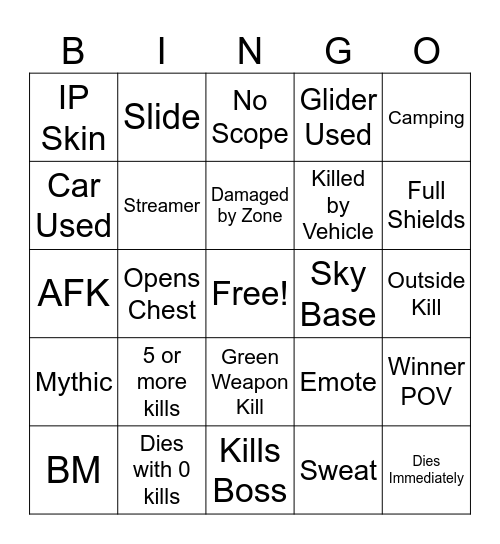 | B | I | N | G | O |
|---|---|---|---|---|
| IP Skin | Slide | No Scope | Glider Used | Camping |
| Car Used | Streamer | Damaged by Zone | Killed by Vehicle | Full Shields |
| AFK | Opens Chest | Free! | Sky Base | Outside Kill |
| Mythic | 5 or more kills | Green Weapon Kill | Emote | Winner POV |
| BM | Dies with 0 kills | Kills Boss | Sweat | Dies Immediately |